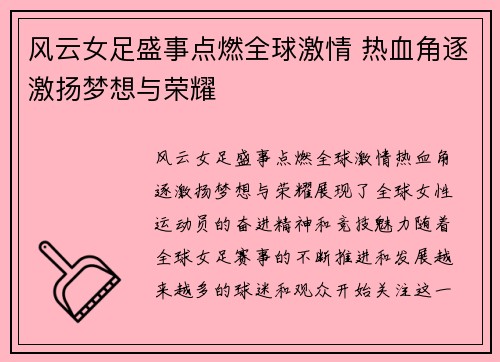 风云女足盛事点燃全球激情 热血角逐激扬梦想与荣耀

风云女足盛事点燃全球激情热血角逐激扬梦想与荣耀展现了全球女性运动员的奋进精神和竞技魅力随着全球女足赛事的不断推进和发展越来越多的球迷和观众开始关注这一